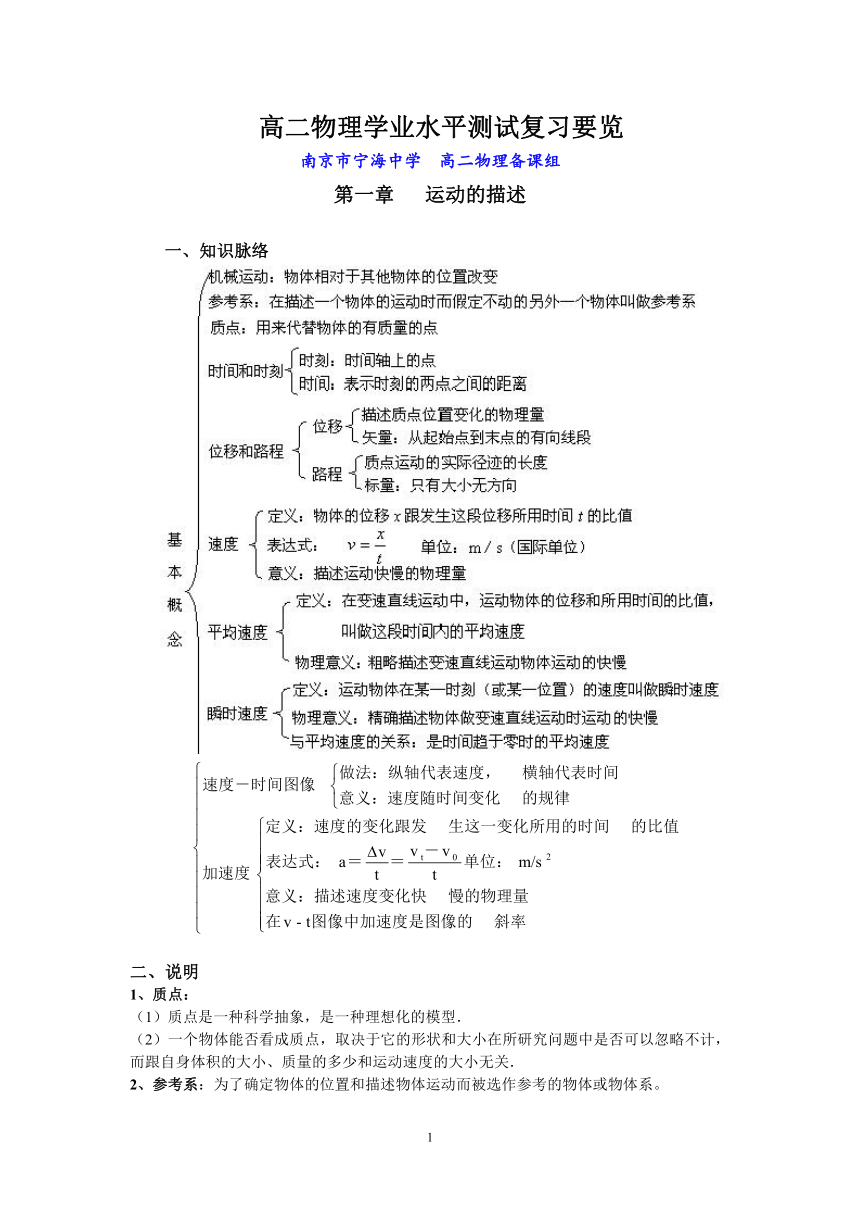 高二物理学业水平测试复习要览

南京市宁海中学 高二物理备课组

第一章 运动的描述

一、知识脉络

基本概念

机械运动：物体相对于其他物体的位置改变

参考系：在描述一个物体的运动时而假定不动的另外一个物体叫做参考系

质点：用来代替物体的有质量的点

时间和时刻
时刻：时间轴上的点
时间：表示时刻的两点之间的距离

位移和路程
位移
描述质点位置变化的物理量
矢量：从起始点到末点的有向线段
路程
质点运动的实际径迹的长度
标量：只有大小无方向

速度
定义：物体的位移 $x$ 跟发生这段位移所用时间 $t$ 的比值
表达式： $v=\frac{x}{t}$ 单位：m / s（国际单位）
意义：描述运动快慢的物理量

平均速度
定义：在变速直线运动中，运动物体的位移和所用时间的比值，叫做这段时间内的平均速度
物理意义：粗略描述变速直线运动物体运动的快慢

瞬时速度
定义：运动物体在某一时刻（或某一位置）的速度叫做瞬时速度
物理意义：精确描述物体做变速直线运动时运动的快慢
与平均速度的关系：是时间趋于零时的平均速度

速度－时间图像
做法：纵轴代表速度， 横轴代表时间
意义：速度随时间变化 的规律

加速度
定义：速度的变化跟发 生这一变化所用的时间 的比值
表达式： $a=\frac{\Delta v}{t}=\frac{v_t-v_0}{t}$ 单位： $m/s^2$
意义：描述速度变化快 慢的物理量
在v - t图像中加速度是图像的 斜率

二、说明

1、质点：

（1）质点是一种科学抽象，是一种理想化的模型.

（2）一个物体能否看成质点，取决于它的形状和大小在所研究问题中是否可以忽略不计，而跟自身体积的大小、质量的多少和运动速度的大小无关.

2、参考系：为了确定物体的位置和描述物体运动而被选作参考的物体或物体系。

1